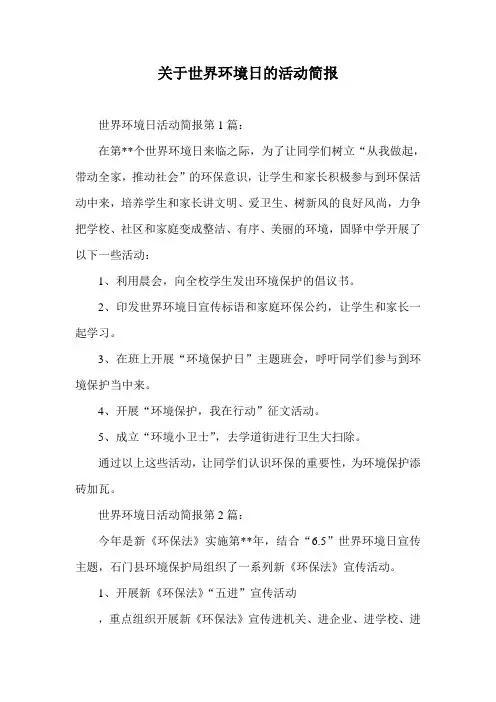 关于世界环境日的活动简报

世界环境日活动简报第 1 篇：

在第**个世界环境日来临之际，为了让同学们树立“从我做起，带动全家，推动社会”的环保意识，让学生和家长积极参与到环保活动中来，培养学生和家长讲文明、爱卫生、树新风的良好风尚，力争把学校、社区和家庭变成整洁、有序、美丽的环境，固驿中学开展了以下一些活动：

1、利用晨会，向全校学生发出环境保护的倡议书。

2、印发世界环境日宣传标语和家庭环保公约，让学生和家长一起学习。

3、在班上开展“环境保护日”主题班会，呼吁同学们参与到环境保护当中来。

4、开展“环境保护，我在行动”征文活动。

5、成立“环境小卫士”，去学道街进行卫生大扫除。

通过以上这些活动，让同学们认识环保的重要性，为环境保护添砖加瓦。

世界环境日活动简报第 2 篇：

今年是新《环保法》实施第**年，结合“6.5”世界环境日宣传主题，石门县环境保护局组织了一系列新《环保法》宣传活动。

1、开展新《环保法》“五进”宣传活动

，重点组织开展新《环保法》宣传进机关、进企业、进学校、进